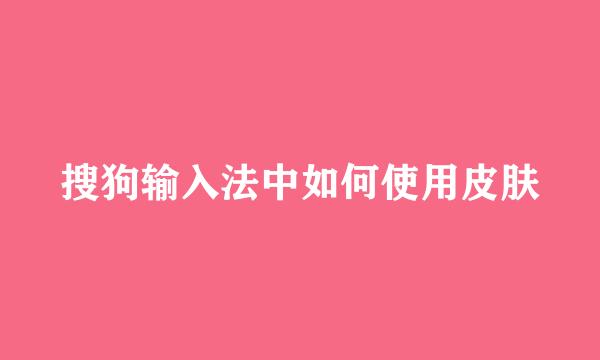 搜狗输入法中如何使用皮肤